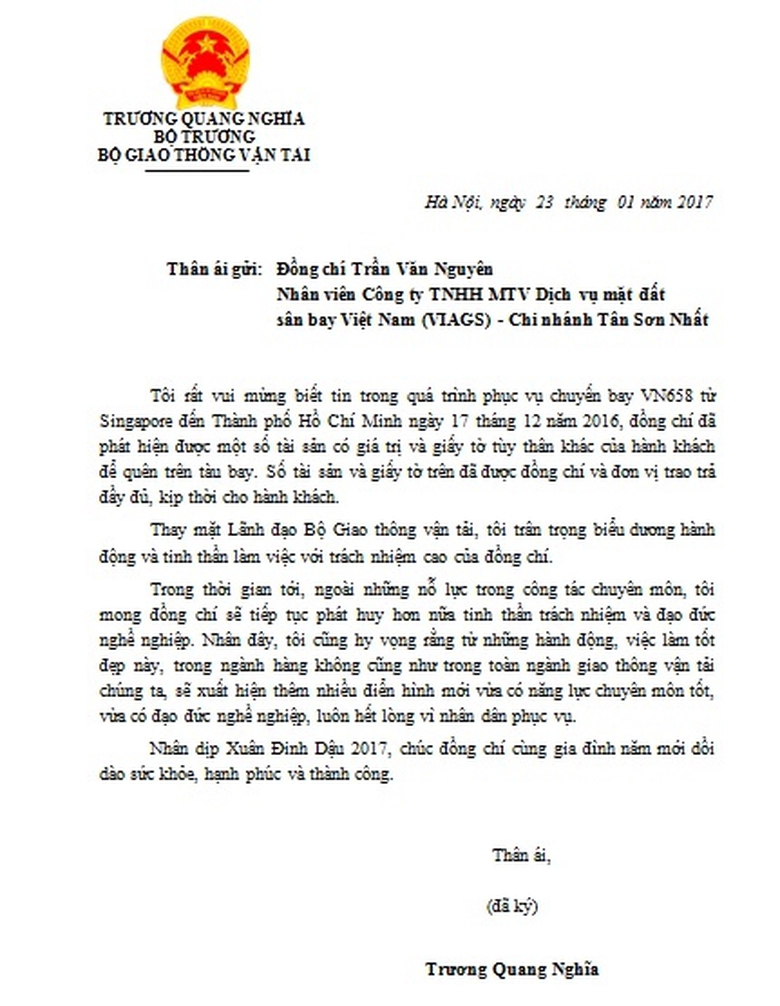 TRƯƠNG QUANG NGHĨA
BỘ TRƯỞNG
BỘ GIAO THÔNG VẬN TẢI

Hà Nội, ngày 23 tháng 01 năm 2017

Thân ái gửi: Đồng chí Trần Văn Nguyên
Nhân viên Công ty TNHH MTV Dịch vụ mặt đất sân bay Việt Nam (VIAGS) - Chi nhánh Tân Sơn Nhất

Tôi rất vui mừng biết tin trong quá trình phục vụ chuyến bay VN658 từ Singapore đến Thành phố Hồ Chí Minh ngày 17 tháng 12 năm 2016, đồng chí đã phát hiện được một số tài sản có giá trị và giấy tờ tùy thân khác của hành khách để quên trên tàu bay. Số tài sản và giấy tờ trên đã được đồng chí và đơn vị trao trả đầy đủ, kịp thời cho hành khách.

Thay mặt Lãnh đạo Bộ Giao thông vận tải, tôi trân trọng biểu dương hành động và tinh thần làm việc với trách nhiệm cao của đồng chí.

Trong thời gian tới, ngoài những nỗ lực trong công tác chuyên môn, tôi mong đồng chí sẽ tiếp tục phát huy hơn nữa tinh thần trách nhiệm và đạo đức nghề nghiệp. Nhân đây, tôi cũng hy vọng rằng từ những hành động, việc làm tốt đẹp này, trong ngành hàng không cũng như trong toàn ngành giao thông vận tải chúng ta, sẽ xuất hiện thêm nhiều điển hình mới vừa có năng lực chuyên môn tốt, vừa có đạo đức nghề nghiệp, luôn hết lòng vì nhân dân phục vụ.

Nhân dịp Xuân Đinh Dậu 2017, chúc đồng chí cùng gia đình năm mới dồi dào sức khỏe, hạnh phúc và thành công.

Thân ái,

(đã ký)

Trương Quang Nghĩa